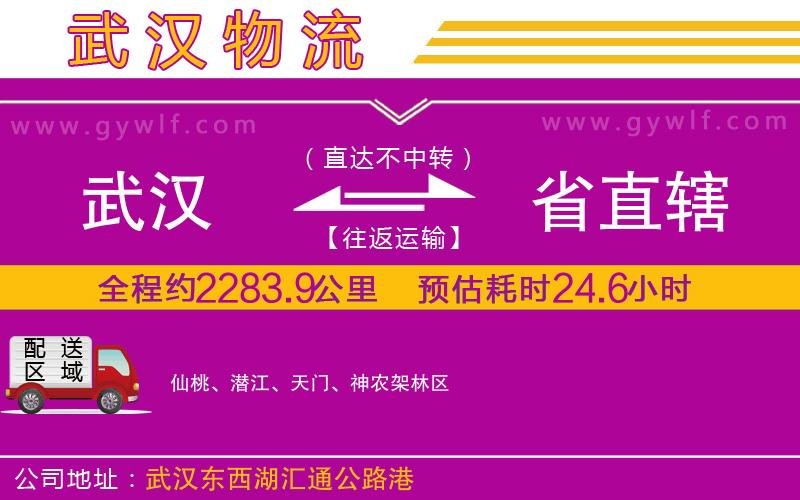 武汉物流

www.gywlf.com

www.gywlf.com

武汉

（直达不中转）

【往返运输】

省直辖

全程约2283.9公里 预估耗时24.6小时

配送区域

仙桃、潜江、天门、神农架林区

公司地址：武汉东西湖汇通公路港